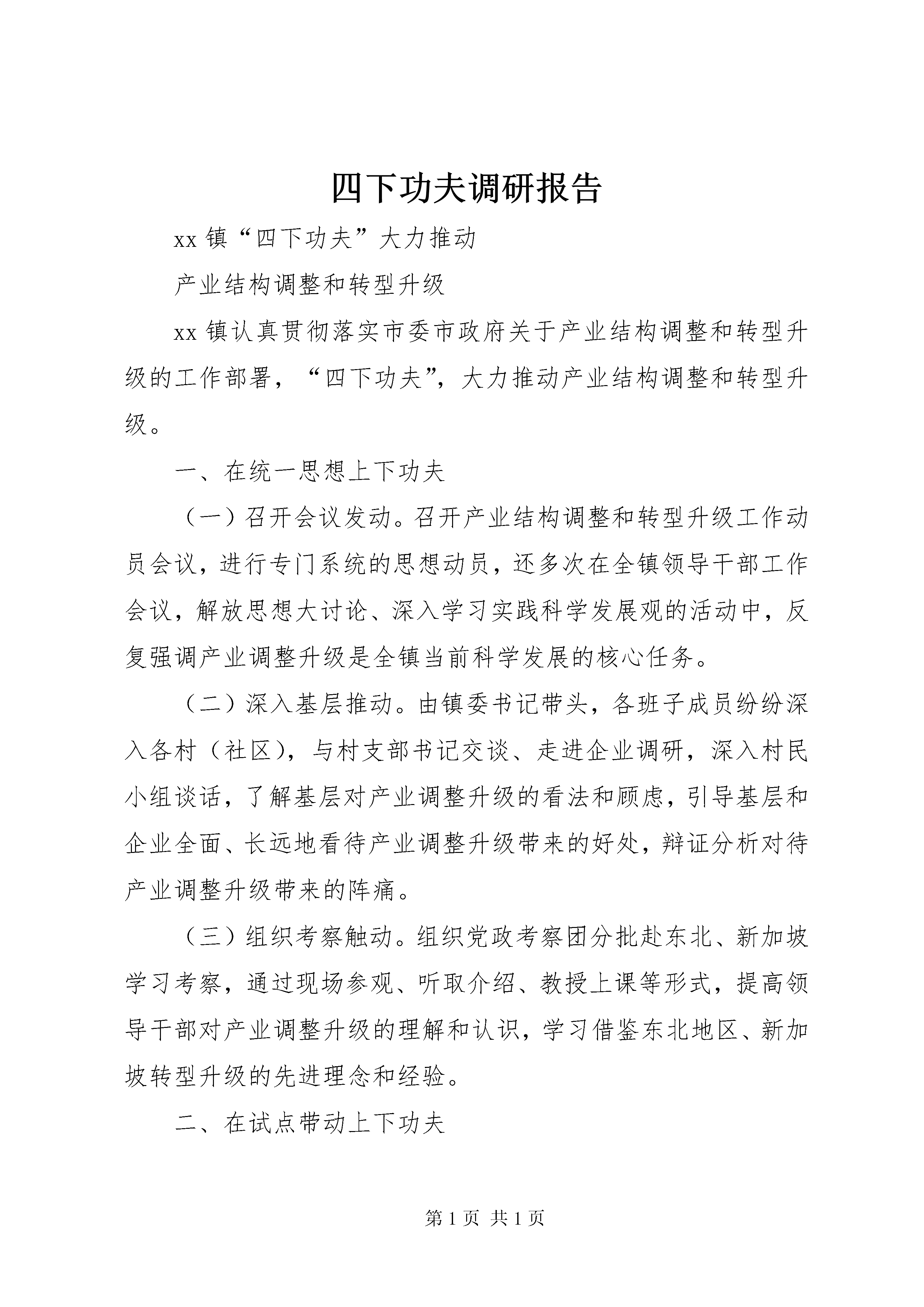 四下功夫调研报告

xx 镇“四下功夫”大力推动

产业结构调整和转型升级

xx 镇认真贯彻落实市委市政府关于产业结构调整和转型升级的工作部署，“四下功夫”，大力推动产业结构调整和转型升级。

一、在统一思想上下功夫

（一）召开会议发动。召开产业结构调整和转型升级工作动员会议，进行专门系统的思想动员，还多次在全镇领导干部工作会议，解放思想大讨论、深入学习实践科学发展观的活动中，反复强调产业调整升级是全镇当前科学发展的核心任务。

（二）深入基层推动。由镇委书记带头，各班子成员纷纷深入各村（社区），与村支部书记交谈、走进企业调研，深入村民小组谈话，了解基层对产业调整升级的看法和顾虑，引导基层和企业全面、长远地看待产业调整升级带来的好处，辩证分析对待产业调整升级带来的阵痛。

（三）组织考察触动。组织党政考察团分批赴东北、新加坡学习考察，通过现场参观、听取介绍、教授上课等形式，提高领导干部对产业调整升级的理解和认识，学习借鉴东北地区、新加坡转型升级的先进理念和经验。

二、在试点带动上下功夫

第 1 页 共 1 页